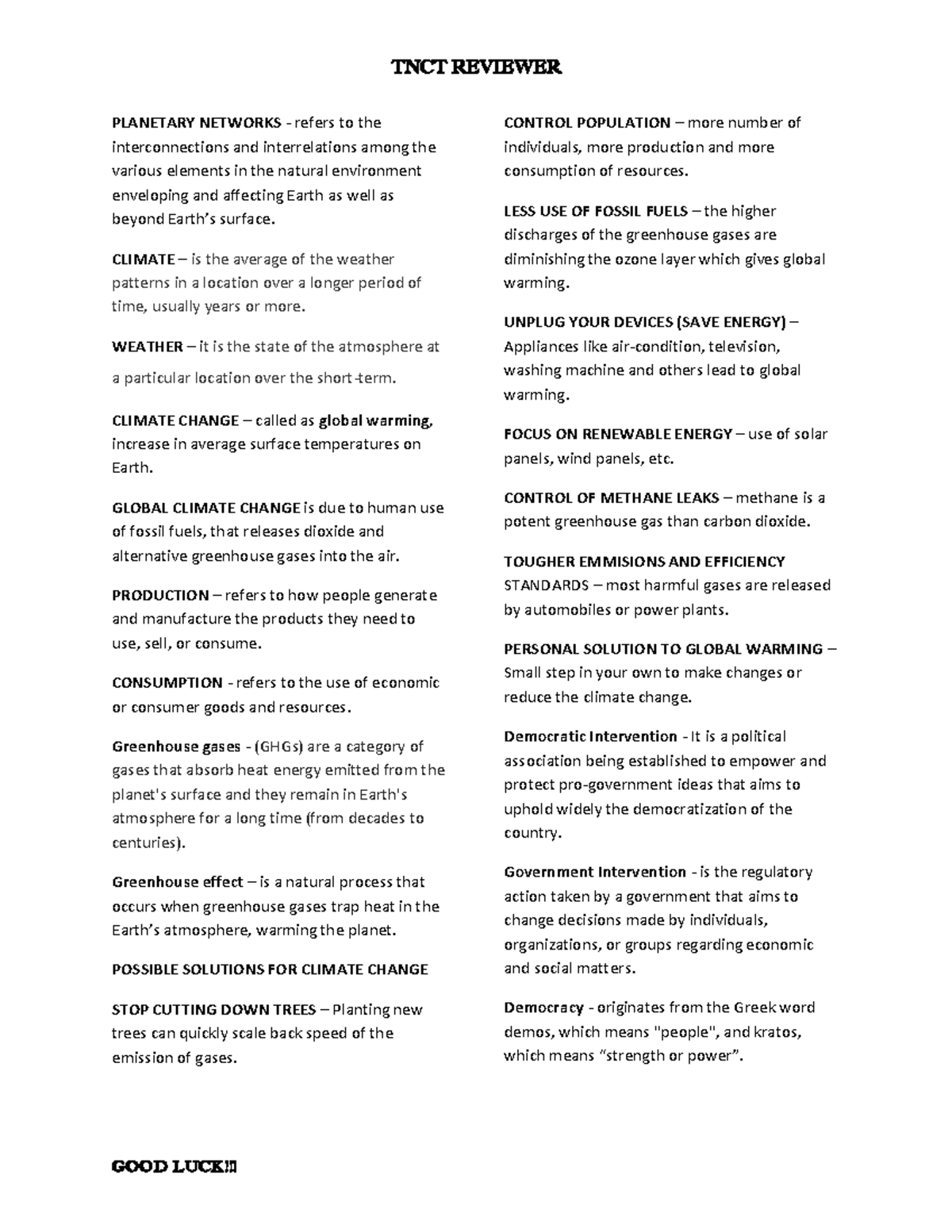 TNCT REVIEWER

PLANETARY NETWORKS - refers to the interconnections and interrelations among the various elements in the natural environment enveloping and affecting Earth as well as beyond Earth's surface.

CLIMATE – is the average of the weather patterns in a location over a longer period of time, usually years or more.

WEATHER – it is the state of the atmosphere at a particular location over the short-term.

CLIMATE CHANGE – called as global warming, increase in average surface temperatures on Earth.

GLOBAL CLIMATE CHANGE is due to human use of fossil fuels, that releases dioxide and alternative greenhouse gases into the air.

PRODUCTION – refers to how people generate and manufacture the products they need to use, sell, or consume.

CONSUMPTION - refers to the use of economic or consumer goods and resources.

Greenhouse gases - (GHGs) are a category of gases that absorb heat energy emitted from the planet's surface and they remain in Earth's atmosphere for a long time (from decades to centuries).

Greenhouse effect – is a natural process that occurs when greenhouse gases trap heat in the Earth's atmosphere, warming the planet.

POSSIBLE SOLUTIONS FOR CLIMATE CHANGE

STOP CUTTING DOWN TREES – Planting new trees can quickly scale back speed of the emission of gases.

CONTROL POPULATION – more number of individuals, more production and more consumption of resources.

LESS USE OF FOSSIL FUELS – the higher discharges of the greenhouse gases are diminishing the ozone layer which gives global warming.

UNPLUG YOUR DEVICES (SAVE ENERGY) – Appliances like air-condition, television, washing machine and others lead to global warming.

FOCUS ON RENEWABLE ENERGY – use of solar panels, wind panels, etc.

CONTROL OF METHANE LEAKS – methane is a potent greenhouse gas than carbon dioxide.

TOUGHER EMMISIONS AND EFFICIENCY STANDARDS – most harmful gases are released by automobiles or power plants.

PERSONAL SOLUTION TO GLOBAL WARMING – Small step in your own to make changes or reduce the climate change.

Democratic Intervention - It is a political association being established to empower and protect pro-government ideas that aims to uphold widely the democratization of the country.

Government Intervention - is the regulatory action taken by a government that aims to change decisions made by individuals, organizations, or groups regarding economic and social matters.

Democracy - originates from the Greek word demos, which means "people", and kratos, which means "strength or power".

GOOD LUCK!!!